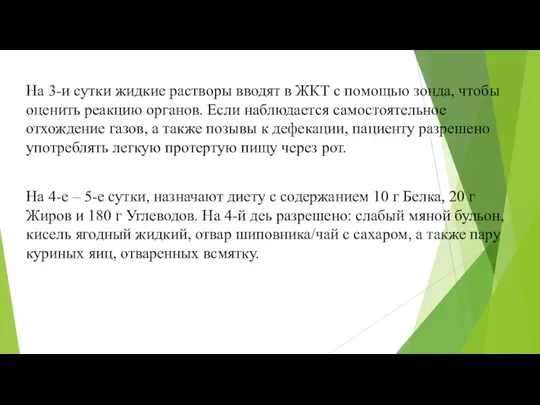 На 3-и сутки жидкие растворы вводят в ЖКТ с помощью зонда, чтобы оценить реакцию органов. Если наблюдается самостоятельное отхождение газов, а также позывы к дефекации, пациенту разрешено употреблять легкую протертую пищу через рот.

На 4-е – 5-е сутки, назначают диету с содержанием 10 г Белка, 20 г Жиров и 180 г Углеводов. На 4-й деь разрешено: слабый мяной бульон, кисель ягодный жидкий, отвар шиповника/чай с сахаром, а также пару куриных яиц, отваренных всмятку.